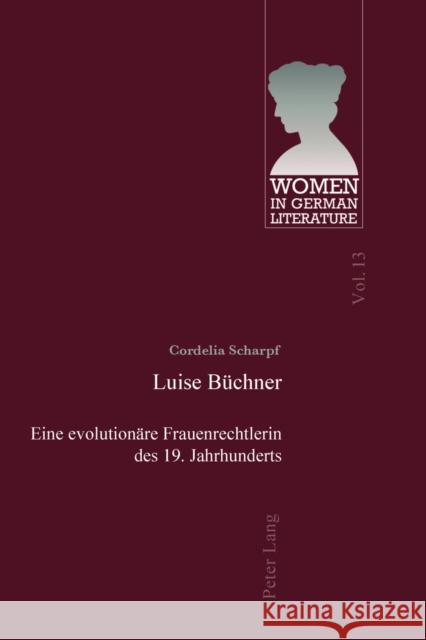 WOMEN IN GERMAN LITERATURE

Vol. 13

Cordelia Scharpf

Luise Büchner

Eine evolutionäre Frauenrechtlerin des 19. Jahrhunderts

Peter Lang